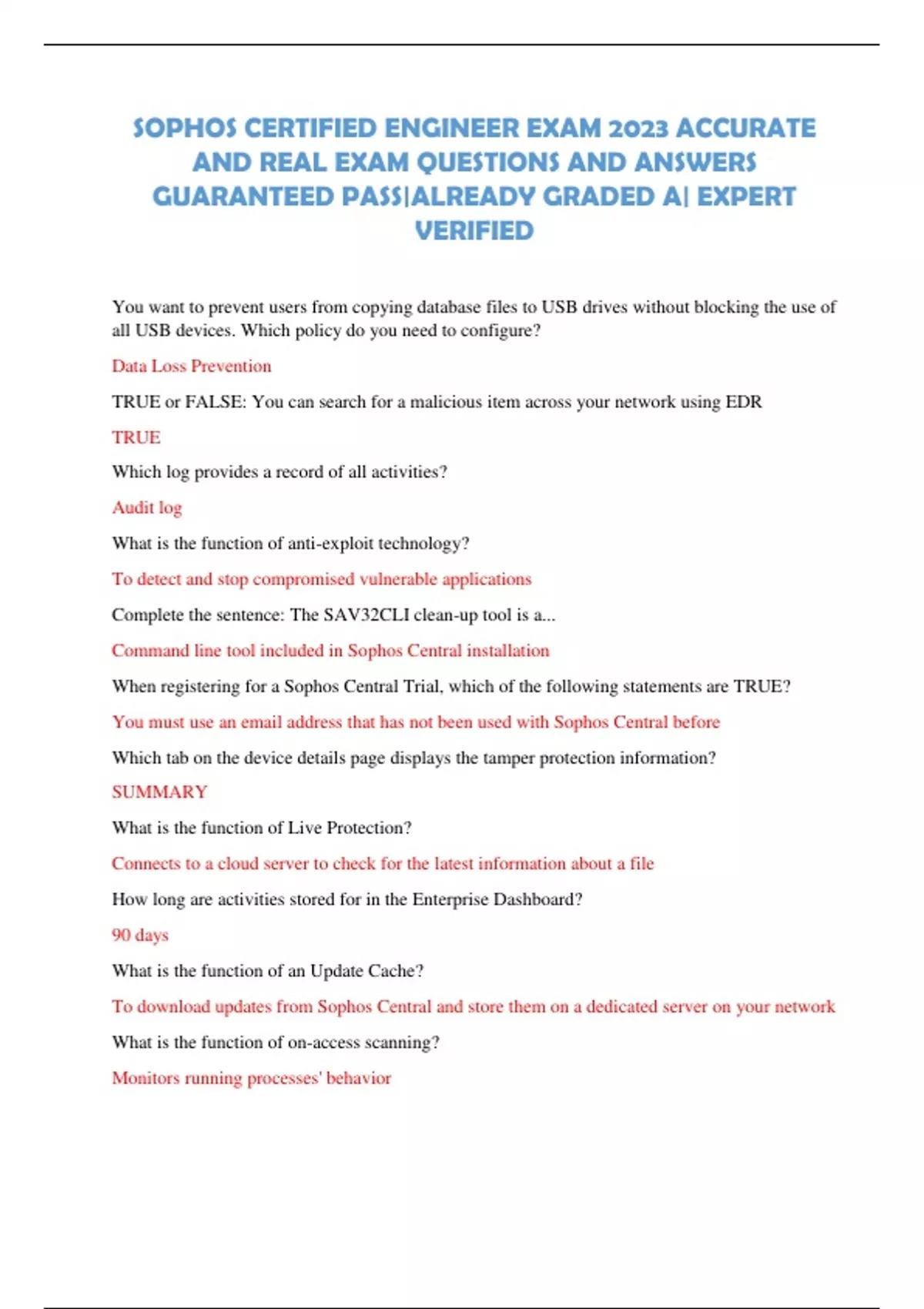 SOPHOS CERTIFIED ENGINEER EXAM 2023 ACCURATE AND REAL EXAM QUESTIONS AND ANSWERS GUARANTEED PASS|ALREADY GRADED A| EXPERT VERIFIED

You want to prevent users from copying database files to USB drives without blocking the use of all USB devices. Which policy do you need to configure?

Data Loss Prevention

TRUE or FALSE: You can search for a malicious item across your network using EDR

TRUE

Which log provides a record of all activities?

Audit log

What is the function of anti-exploit technology?

To detect and stop compromised vulnerable applications

Complete the sentence: The SAV32CLI clean-up tool is a...

Command line tool included in Sophos Central installation

When registering for a Sophos Central Trial, which of the following statements are TRUE?

You must use an email address that has not been used with Sophos Central before

Which tab on the device details page displays the tamper protection information?

SUMMARY

What is the function of Live Protection?

Connects to a cloud server to check for the latest information about a file

How long are activities stored for in the Enterprise Dashboard?

90 days

What is the function of an Update Cache?

To download updates from Sophos Central and store them on a dedicated server on your network

What is the function of on-access scanning?

Monitors running processes' behavior